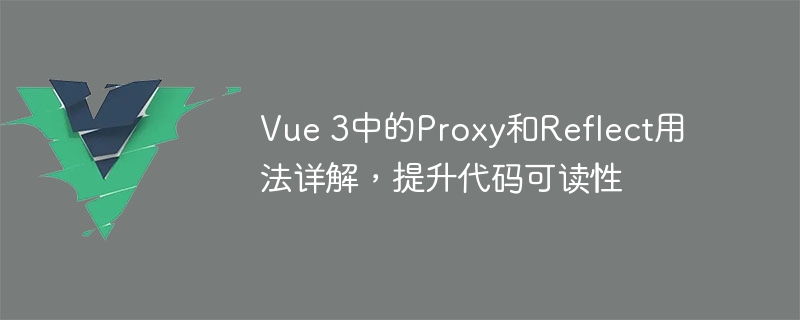 Vue 3中的Proxy和Reflect用法详解，提升代码可读性